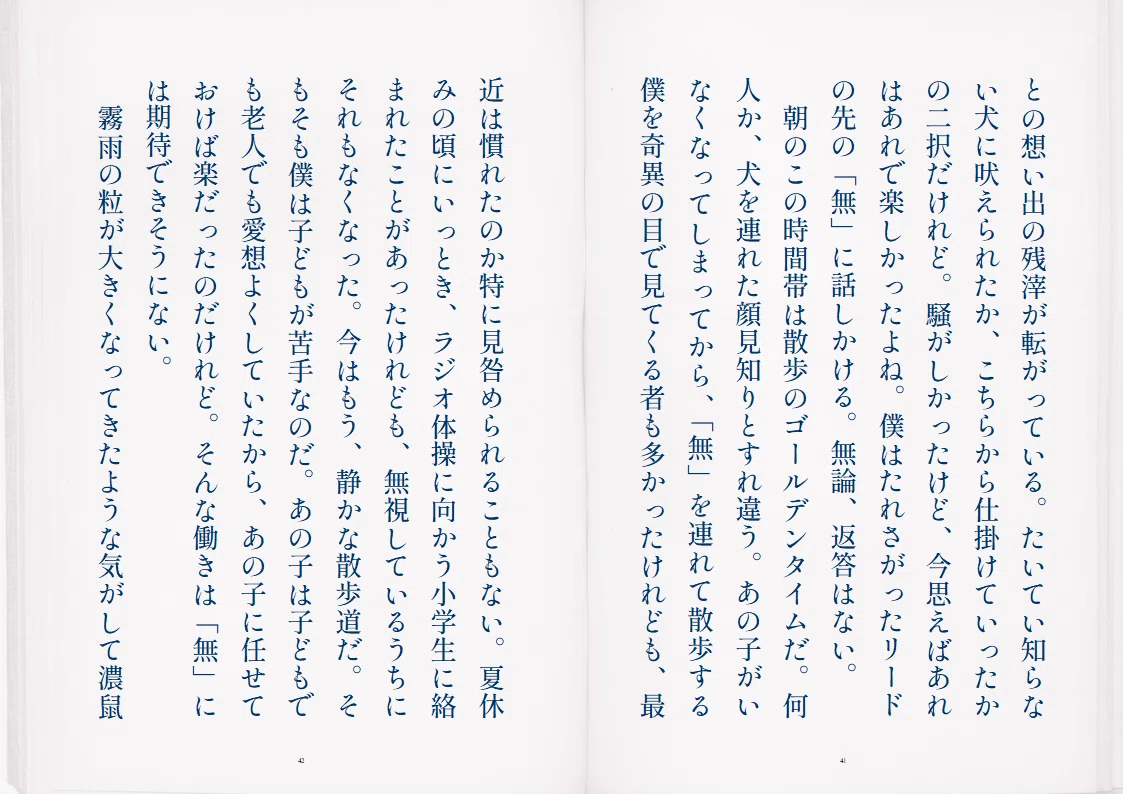 との想い出の残滓が転がっている。たいてい知らない犬に吠えられたか、こちらから仕掛けていったかの二択だけれど。騒がしかったけど、今思えばあれはあれで楽しかったよね。僕はたれさがったリードの先の「無」に話しかける。無論、返答はない。

朝のこの時間帯は散歩のゴールデンタイムだ。何人か、犬を連れた顔見知りとすれ違う。あの子がいなくなってしまってから、「無」を連れて散歩する僕を奇異の目で見てくる者も多かったけれども、最

41

近は慣れたのか特に見咎められることもない。夏休みの頃にいっとき、ラジオ体操に向かう小学生に絡まれたことがあったけれども、無視しているうちにそれもなくなった。今はもう、静かな散歩道だ。そもそも僕は子どもが苦手なのだ。あの子は子どもでも老人でも愛想よくしていたから、あの子に任せておけば楽だったのだけれど。そんな働きは「無」には期待できそうにない。

霧雨の粒が大きくなってきたような気がして濃鼠

42